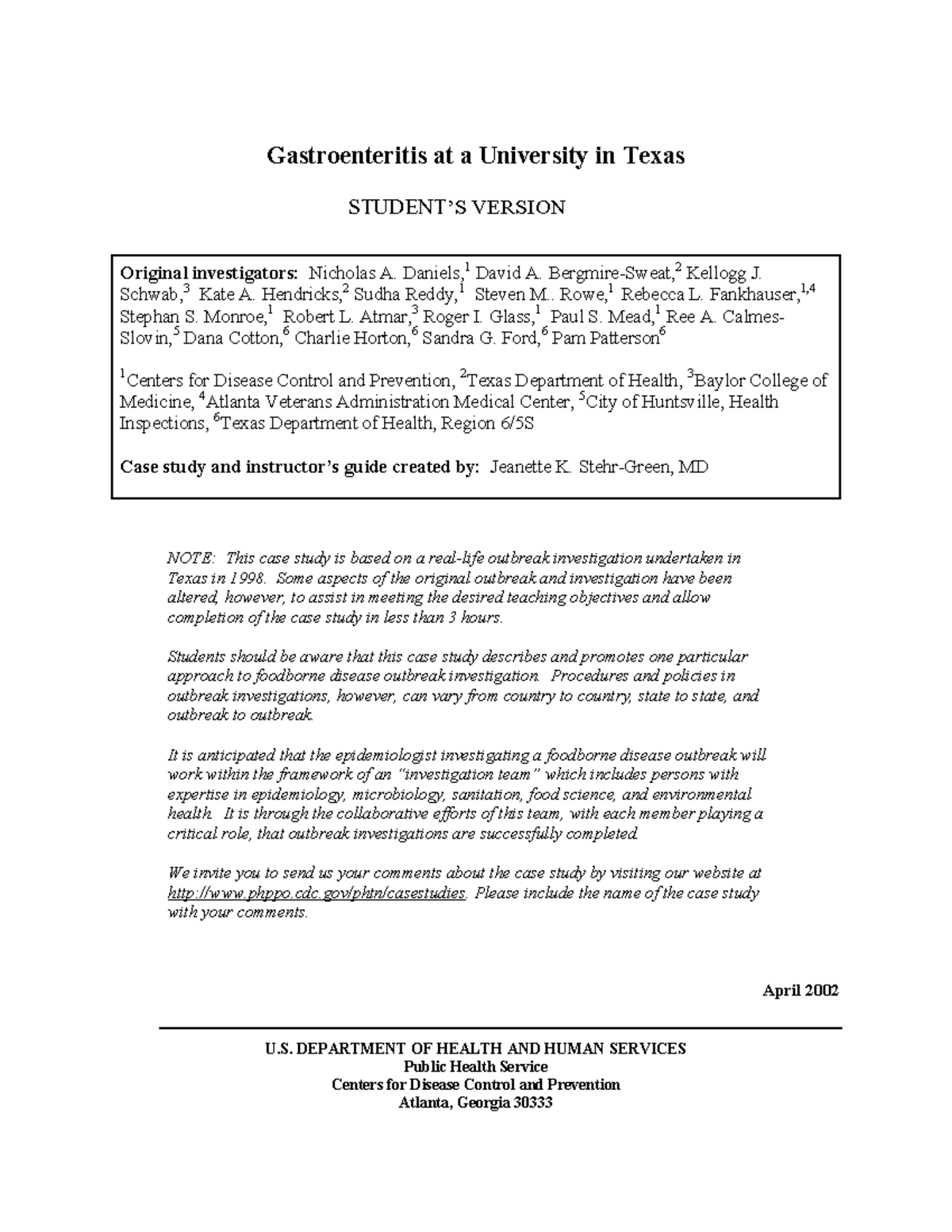 Gastroenteritis at a University in Texas

STUDENT'S VERSION

Original investigators: Nicholas A. Daniels,$^1$ David A. Bergmire-Sweat,$^2$ Kellogg J. Schwab,$^3$ Kate A. Hendricks,$^2$ Sudha Reddy,$^1$ Steven M.. Rowe,$^1$ Rebecca L. Fankhauser,$^{1,4}$ Stephan S. Monroe,$^1$ Robert L. Atmar,$^3$ Roger I. Glass,$^1$ Paul S. Mead,$^1$ Ree A. Calmes-Slovin,$^5$ Dana Cotton,$^6$ Charlie Horton,$^6$ Sandra G. Ford,$^6$ Pam Patterson$^6$

$^1$Centers for Disease Control and Prevention, $^2$Texas Department of Health, $^3$Baylor College of Medicine, $^4$Atlanta Veterans Administration Medical Center, $^5$City of Huntsville, Health Inspections, $^6$Texas Department of Health, Region 6/5S

Case study and instructor's guide created by: Jeanette K. Stehr-Green, MD

NOTE: This case study is based on a real-life outbreak investigation undertaken in Texas in 1998. Some aspects of the original outbreak and investigation have been altered, however, to assist in meeting the desired teaching objectives and allow completion of the case study in less than 3 hours.

Students should be aware that this case study describes and promotes one particular approach to foodborne disease outbreak investigation. Procedures and policies in outbreak investigations, however, can vary from country to country, state to state, and outbreak to outbreak.

It is anticipated that the epidemiologist investigating a foodborne disease outbreak will work within the framework of an "investigation team" which includes persons with expertise in epidemiology, microbiology, sanitation, food science, and environmental health. It is through the collaborative efforts of this team, with each member playing a critical role, that outbreak investigations are successfully completed.

We invite you to send us your comments about the case study by visiting our website at http://www.phppo.cdc.gov/phtn/casestudies. Please include the name of the case study with your comments.

April 2002

U.S. DEPARTMENT OF HEALTH AND HUMAN SERVICES
Public Health Service
Centers for Disease Control and Prevention
Atlanta, Georgia 30333